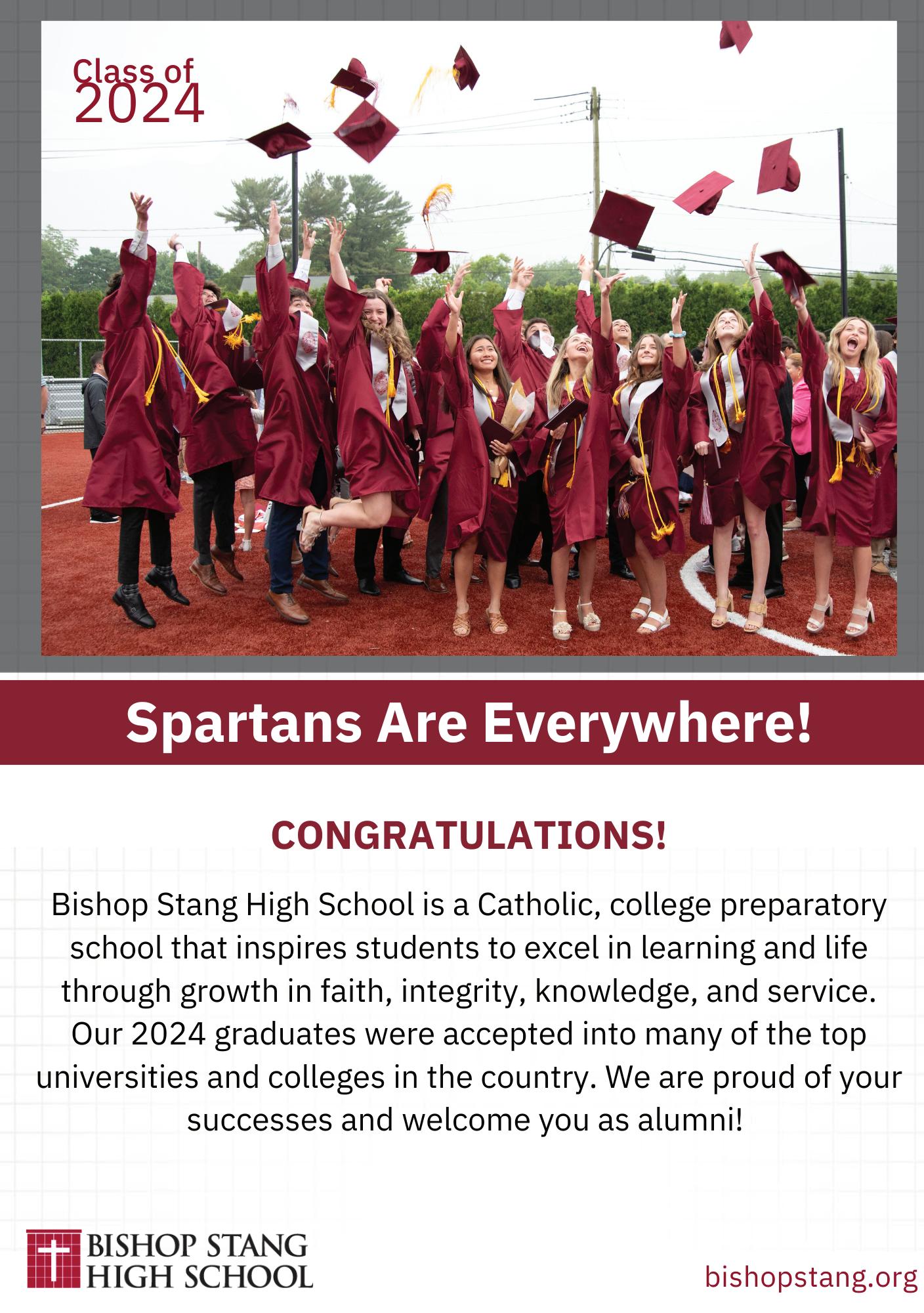 Class of
2024

Spartans Are Everywhere!

CONGRATULATIONS!

Bishop Stang High School is a Catholic, college preparatory school that inspires students to excel in learning and life through growth in faith, integrity, knowledge, and service. Our 2024 graduates were accepted into many of the top universities and colleges in the country. We are proud of your successes and welcome you as alumni!

BISHOP STANG
HIGH SCHOOL

bishopstang.org